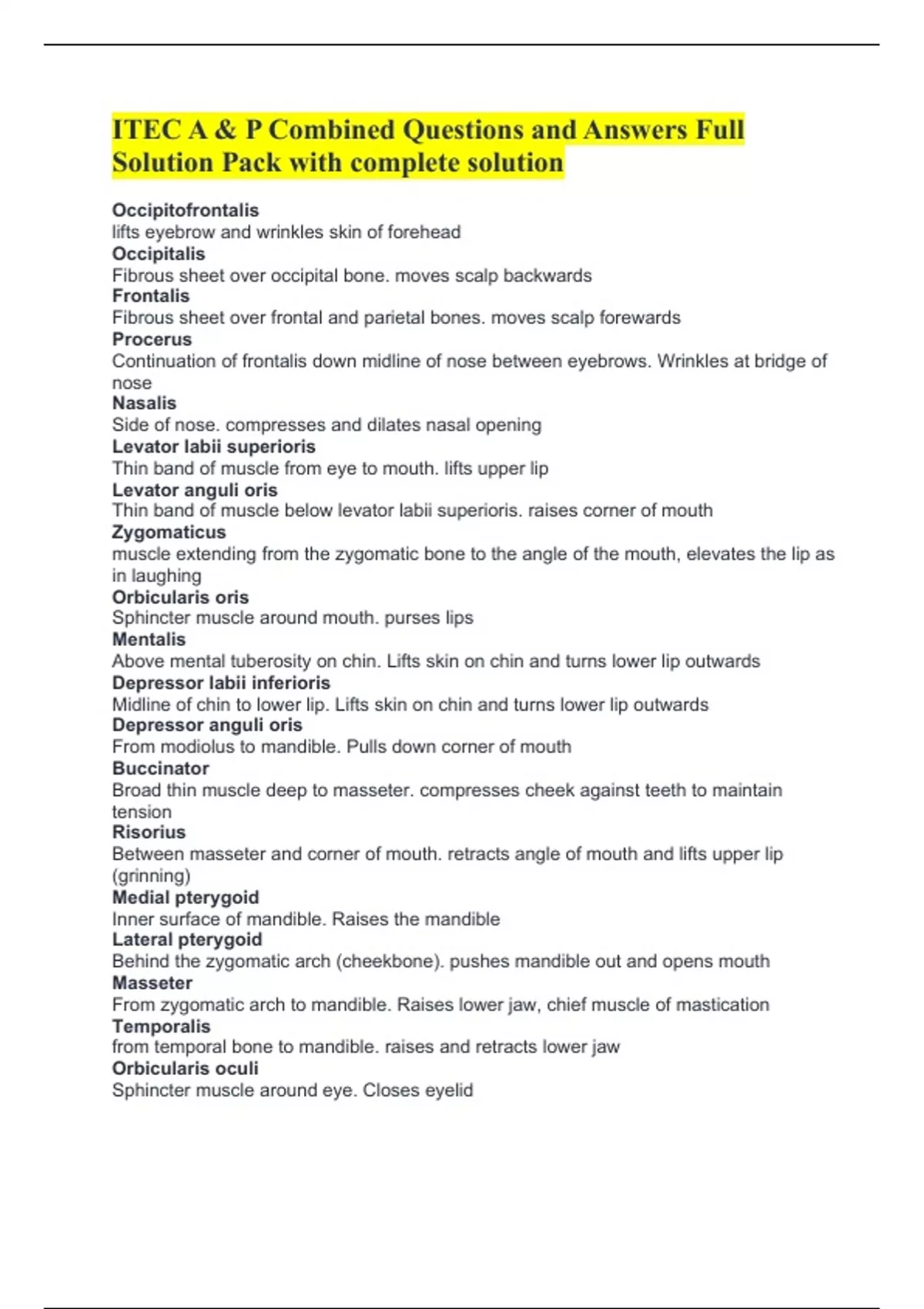 ITEC A & P Combined Questions and Answers Full Solution Pack with complete solution

Occipitofrontalis
lifts eyebrow and wrinkles skin of forehead
Occipitalis
Fibrous sheet over occipital bone. moves scalp backwards
Frontalis
Fibrous sheet over frontal and parietal bones. moves scalp forewards
Procerus
Continuation of frontalis down midline of nose between eyebrows. Wrinkles at bridge of nose
Nasalis
Side of nose. compresses and dilates nasal opening
Levator labii superioris
Thin band of muscle from eye to mouth. lifts upper lip
Levator anguli oris
Thin band of muscle below levator labii superioris. raises corner of mouth
Zygomaticus
muscle extending from the zygomatic bone to the angle of the mouth, elevates the lip as in laughing
Orbicularis oris
Sphincter muscle around mouth. purses lips
Mentalis
Above mental tuberosity on chin. Lifts skin on chin and turns lower lip outwards
Depressor labii inferioris
Midline of chin to lower lip. Lifts skin on chin and turns lower lip outwards
Depressor anguli oris
From modiolus to mandible. Pulls down corner of mouth
Buccinator
Broad thin muscle deep to masseter. compresses cheek against teeth to maintain tension
Risorius
Between masseter and corner of mouth. retracts angle of mouth and lifts upper lip (grinning)
Medial pterygoid
Inner surface of mandible. Raises the mandible
Lateral pterygoid
Behind the zygomatic arch (cheekbone). pushes mandible out and opens mouth
Masseter
From zygomatic arch to mandible. Raises lower jaw, chief muscle of mastication
Temporalis
from temporal bone to mandible. raises and retracts lower jaw
Orbicularis oculi
Sphincter muscle around eye. Closes eyelid